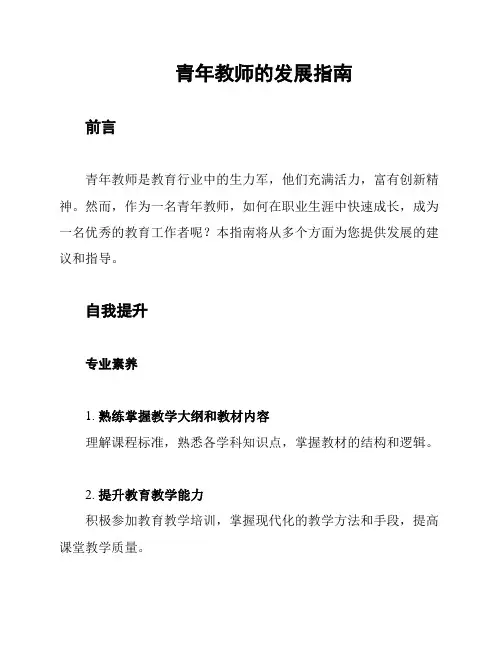 青年教师的发展指南

前言

青年教师是教育行业中的生力军，他们充满活力，富有创新精神。然而，作为一名青年教师，如何在职业生涯中快速成长，成为一名优秀的教育工作者呢？本指南将从多个方面为您提供发展的建议和指导。

自我提升

专业素养

1. 熟练掌握教学大纲和教材内容

理解课程标准，熟悉各学科知识点，掌握教材的结构和逻辑。

2. 提升教育教学能力

积极参加教育教学培训，掌握现代化的教学方法和手段，提高课堂教学质量。